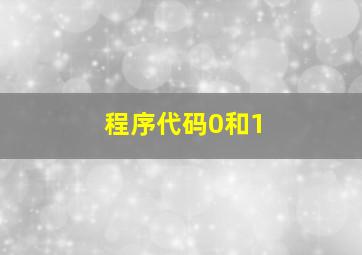 程序代码0和1